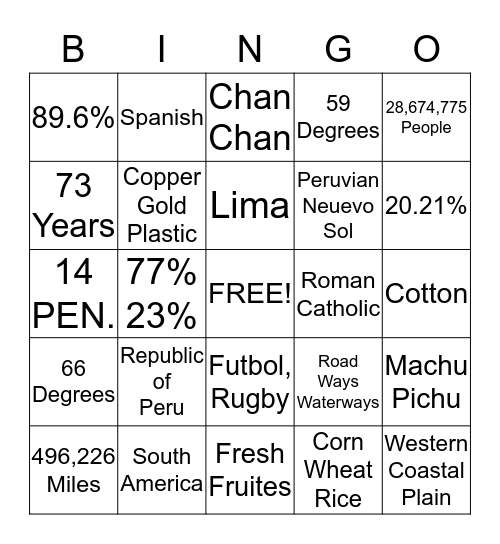 | B | I | N | G | O |
|---|---|---|---|---|
| 89.6% | Spanish | Chan Chan | 59 Degrees | 28,674,775 People |
| 73 Years | Copper Gold Plastic | Lima | Peruvian Neuevo Sol | 20.21% |
| 14 PEN. | 77% 23% | FREE! | Roman Catholic | Cotton |
| 66 Degrees | Republic of Peru | Futbol, Rugby | Road Ways Waterways | Machu Pichu |
| 496,226 Miles | South America | Fresh Fruites | Corn Wheat Rice | Western Coastal Plain |